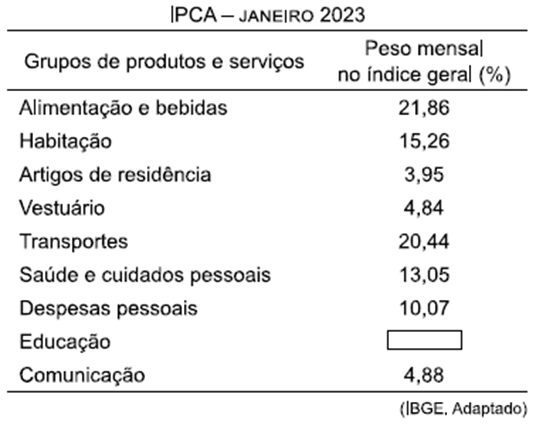 IPCA – JANEIRO 2023

| Grupos de produtos e serviços | Peso mensal no índice geral (%) |
|---|---|
| Alimentação e bebidas | 21,86 |
| Habitação | 15,26 |
| Artigos de residência | 3,95 |
| Vestuário | 4,84 |
| Transportes | 20,44 |
| Saúde e cuidados pessoais | 13,05 |
| Despesas pessoais | 10,07 |
| Educação | |
| Comunicação | 4,88 |

(IBGE. Adaptado)